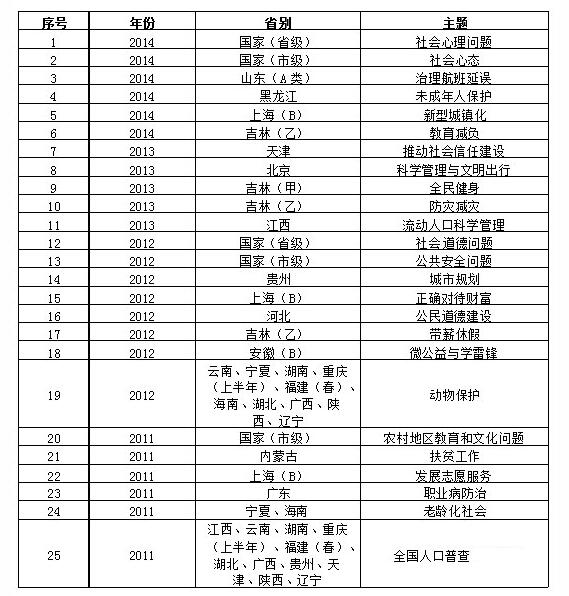 | 序号 | 年份 | 省别 | 主题 |
|---|---|---|---|
| 1 | 2014 | 国家（省级） | 社会心理问题 |
| 2 | 2014 | 国家（市级） | 社会心态 |
| 3 | 2014 | 山东（A类） | 治理航班延误 |
| 4 | 2014 | 黑龙江 | 未成年人保护 |
| 5 | 2014 | 上海（B） | 新型城镇化 |
| 6 | 2014 | 吉林（乙） | 教育减负 |
| 7 | 2013 | 天津 | 推动社会信任建设 |
| 8 | 2013 | 北京 | 科学管理与文明出行 |
| 9 | 2013 | 吉林（甲） | 全民健身 |
| 10 | 2013 | 吉林（乙） | 防灾减灾 |
| 11 | 2013 | 江西 | 流动人口科学管理 |
| 12 | 2012 | 国家（省级） | 社会道德问题 |
| 13 | 2012 | 国家（市级） | 公共安全问题 |
| 14 | 2012 | 贵州 | 城市规划 |
| 15 | 2012 | 上海（B） | 正确对待财富 |
| 16 | 2012 | 河北 | 公民道德建设 |
| 17 | 2012 | 吉林（乙） | 带薪休假 |
| 18 | 2012 | 安徽（B） | 微公益与学雷锋 |
| 19 | 2012 | 云南、宁夏、湖南、重庆（上半年）、福建（春）、海南、湖北、广西、陕西、辽宁 | 动物保护 |
| 20 | 2011 | 国家（市级） | 农村地区教育和文化问题 |
| 21 | 2011 | 内蒙古 | 扶贫工作 |
| 22 | 2011 | 上海（B） | 发展志愿服务 |
| 23 | 2011 | 广东 | 职业病防治 |
| 24 | 2011 | 宁夏、海南 | 老龄化社会 |
| 25 | 2011 | 江西、云南、湖南、重庆（上半年）、福建（春）、湖北、广西、贵州、天津、陕西、辽宁 | 全国人口普查 |